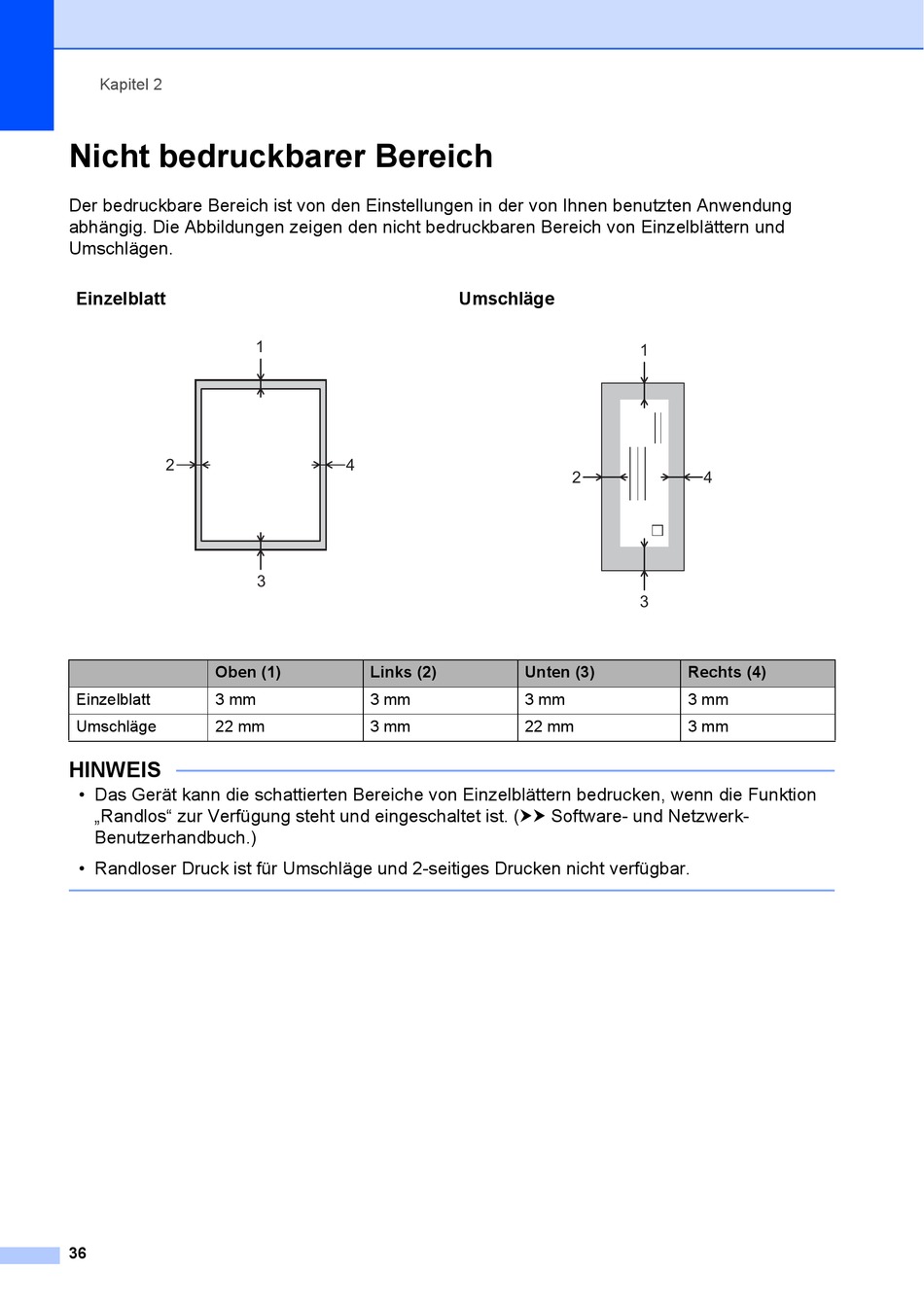 Kapitel 2

Nicht bedruckbarer Bereich

Der bedruckbare Bereich ist von den Einstellungen in der von Ihnen benutzten Anwendung abhängig. Die Abbildungen zeigen den nicht bedruckbaren Bereich von Einzelblättern und Umschlägen.

Einzelblatt

1
2
4
3

Umschläge

1
2
4
3

| | Oben (1) | Links (2) | Unten (3) | Rechts (4) |
|---|---|---|---|---|
| Einzelblatt | 3 mm | 3 mm | 3 mm | 3 mm |
| Umschläge | 22 mm | 3 mm | 22 mm | 3 mm |

HINWEIS

• Das Gerät kann die schattierten Bereiche von Einzelblättern bedrucken, wenn die Funktion „Randlos“ zur Verfügung steht und eingeschaltet ist. (➤➤ Software- und Netzwerk-Benutzerhandbuch.)

• Randloser Druck ist für Umschläge und 2-seitiges Drucken nicht verfügbar.

36